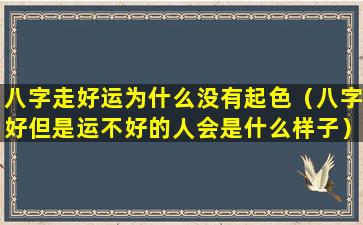 八字走好运为什么没有起色（八字好但是运不好的人会是什么样子）